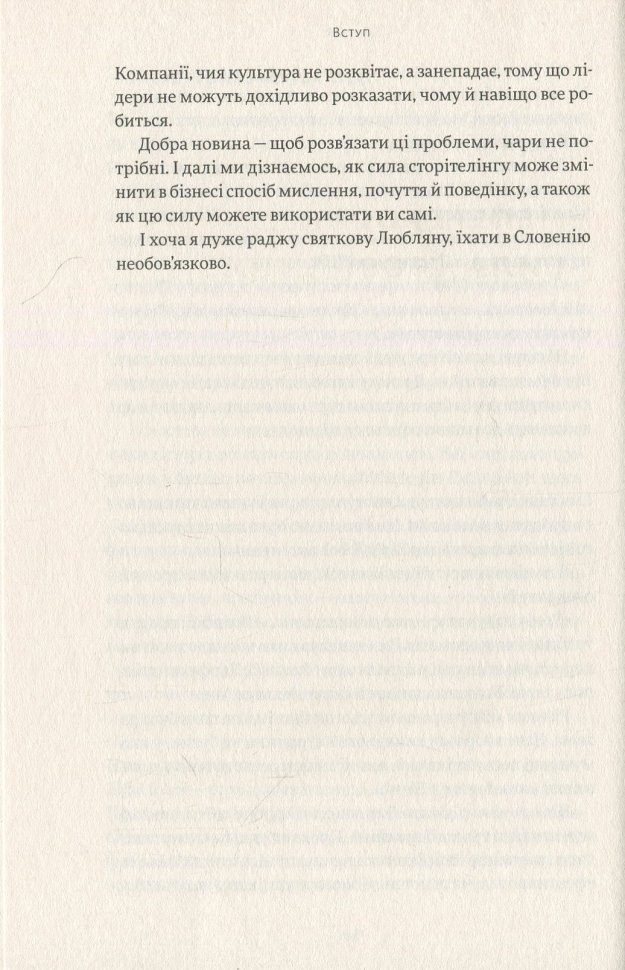 Вступ

Компанії, чия культура не розквітає, а занепадає, тому що лідери не можуть дохідливо розказати, чому й навіщо все робиться.

Добра новина — щоб розв'язати ці проблеми, чари не потрібні. І далі ми дізнаємось, як сила сторітелінгу може змінити в бізнесі спосіб мислення, почуття й поведінку, а також як цю силу можете використати ви самі.

І хоча я дуже раджу святкову Любляну, їхати в Словенію необов'язково.